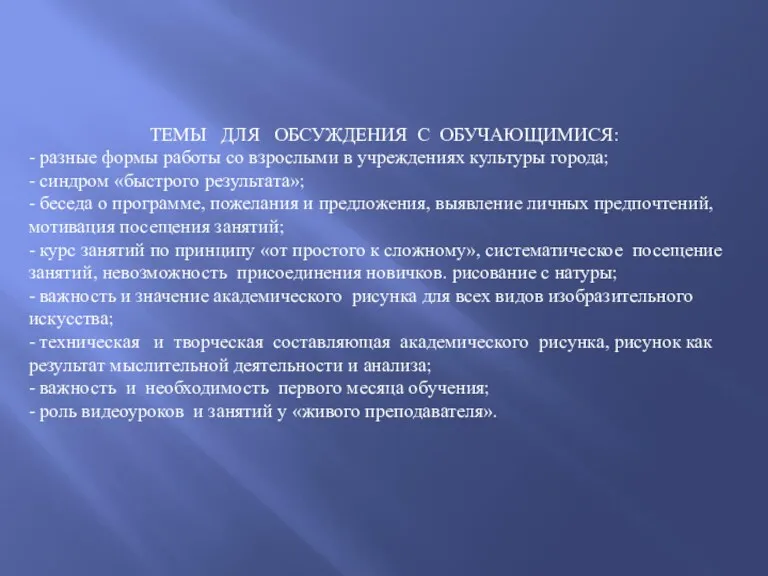 ТЕМЫ ДЛЯ ОБСУЖДЕНИЯ С ОБУЧАЮЩИМИСЯ:
- разные формы работы со взрослыми в учреждениях культуры города;
- синдром «быстрого результата»;
- беседа о программе, пожелания и предложения, выявление личных предпочтений, мотивация посещения занятий;
- курс занятий по принципу «от простого к сложному», систематическое посещение занятий, невозможность присоединения новичков. рисование с натуры;
- важность и значение академического рисунка для всех видов изобразительного искусства;
- техническая и творческая составляющая академического рисунка, рисунок как результат мыслительной деятельности и анализа;
- важность и необходимость первого месяца обучения;
- роль видеоуроков и занятий у «живого преподавателя».